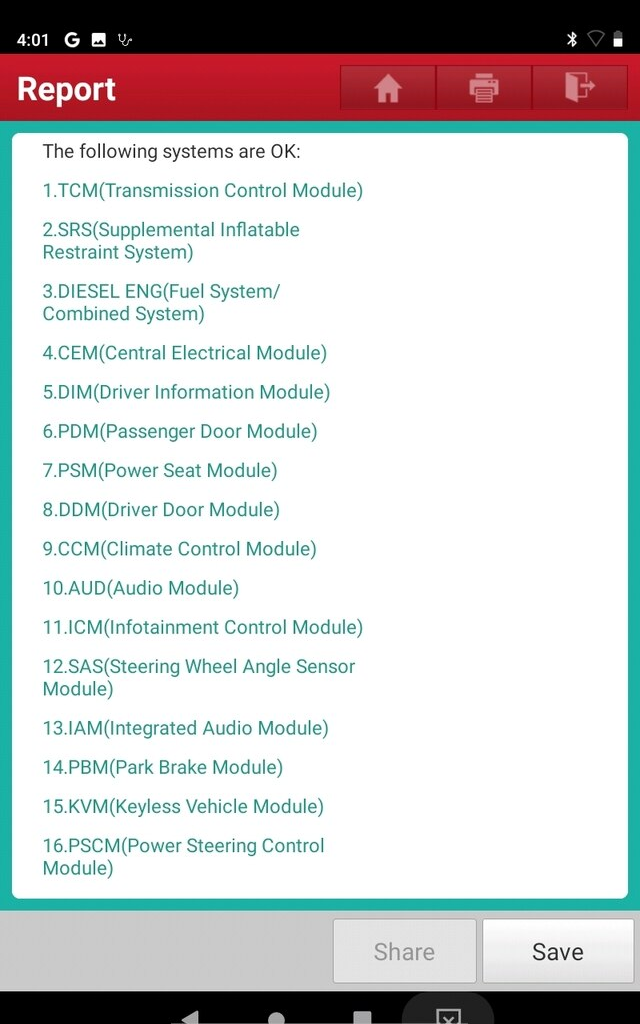 4:01 G

Report

The following systems are OK:

1.TCM(Transmission Control Module)

2.SRS(Supplemental Inflatable Restraint System)

3.DIESEL ENG(Fuel System/ Combined System)

4.CEM(Central Electrical Module)

5.DIM(Driver Information Module)

6.PDM(Passenger Door Module)

7.PSM(Power Seat Module)

8.DDM(Driver Door Module)

9.CCM(Climate Control Module)

10.AUD(Audio Module)

11.ICM(Infotainment Control Module)

12.SAS(Steering Wheel Angle Sensor Module)

13.IAM(Integrated Audio Module)

14.PBM(Park Brake Module)

15.KVM(Keyless Vehicle Module)

16.PSCM(Power Steering Control Module)

Share

Save